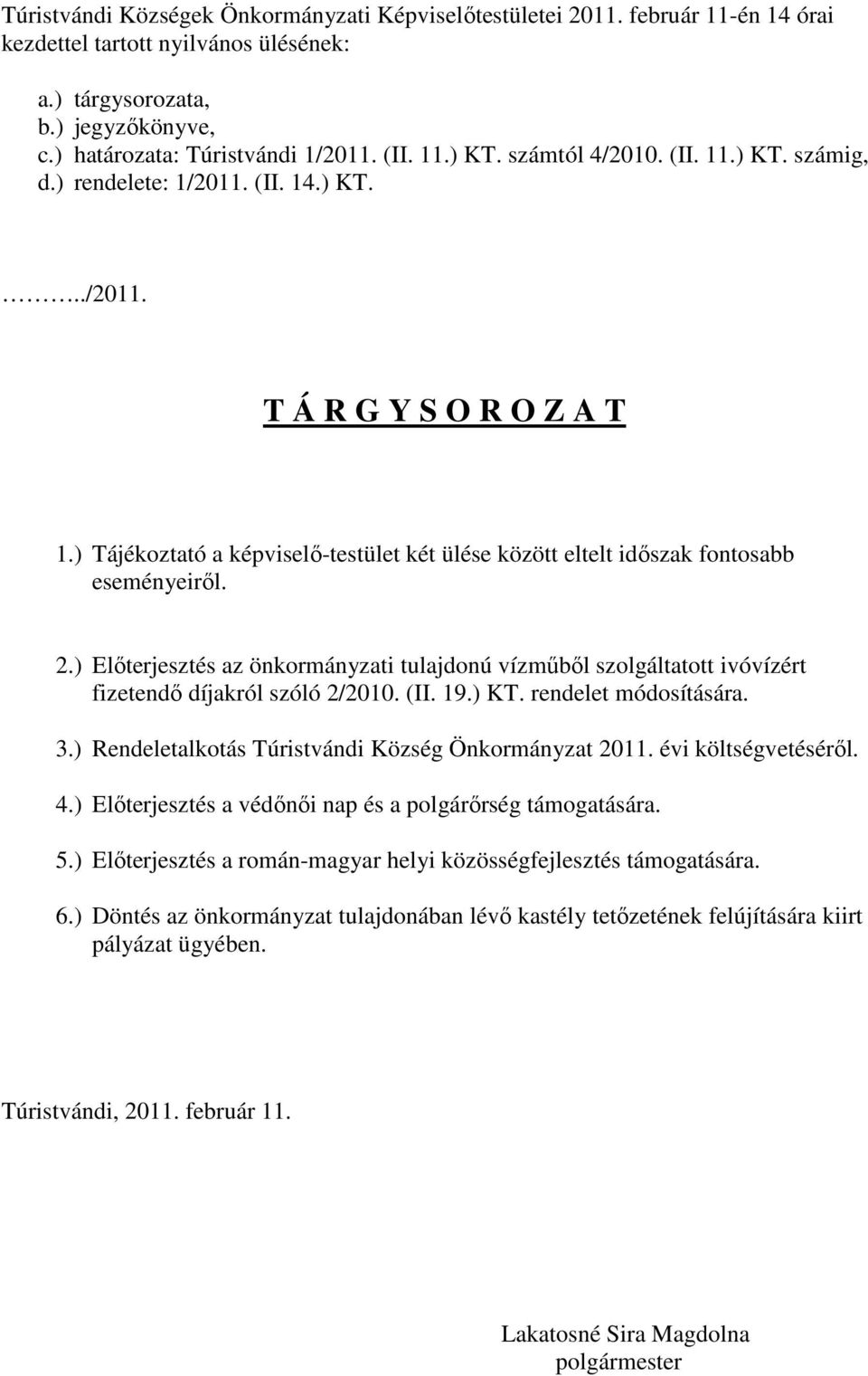 Túristvándi Községek Önkormányzati Képviselőtestületei 2011. február 11-én 14 órai kezdettel tartott nyilvános ülésének:

a.) tárgysorozata,
b.) jegyzőkönyve,
c.) határozata: Túristvándi 1/2011. (II. 11.) KT. számtól 4/2010. (II. 11.) KT. számig,
d.) rendelete: 1/2011. (II. 14.) KT.

………../2011.

T Á R G Y S O R O Z A T

1.) Tájékoztató a képviselő-testület két ülése között eltelt időszak fontosabb eseményeiről.

2.) Előterjesztés az önkormányzati tulajdonú vízműből szolgáltatott ivóvízért fizetendő díjakról szóló 2/2010. (II. 19.) KT. rendelet módosítására.

3.) Rendeletalkotás Túristvándi Község Önkormányzat 2011. évi költségvetéséről.

4.) Előterjesztés a védőnői nap és a polgárőrség támogatására.

5.) Előterjesztés a román-magyar helyi közösségfejlesztés támogatására.

6.) Döntés az önkormányzat tulajdonában lévő kastély tetőzetének felújítására kiirt pályázat ügyében.

Túristvándi, 2011. február 11.

Lakatosné Sira Magdolna
polgármester